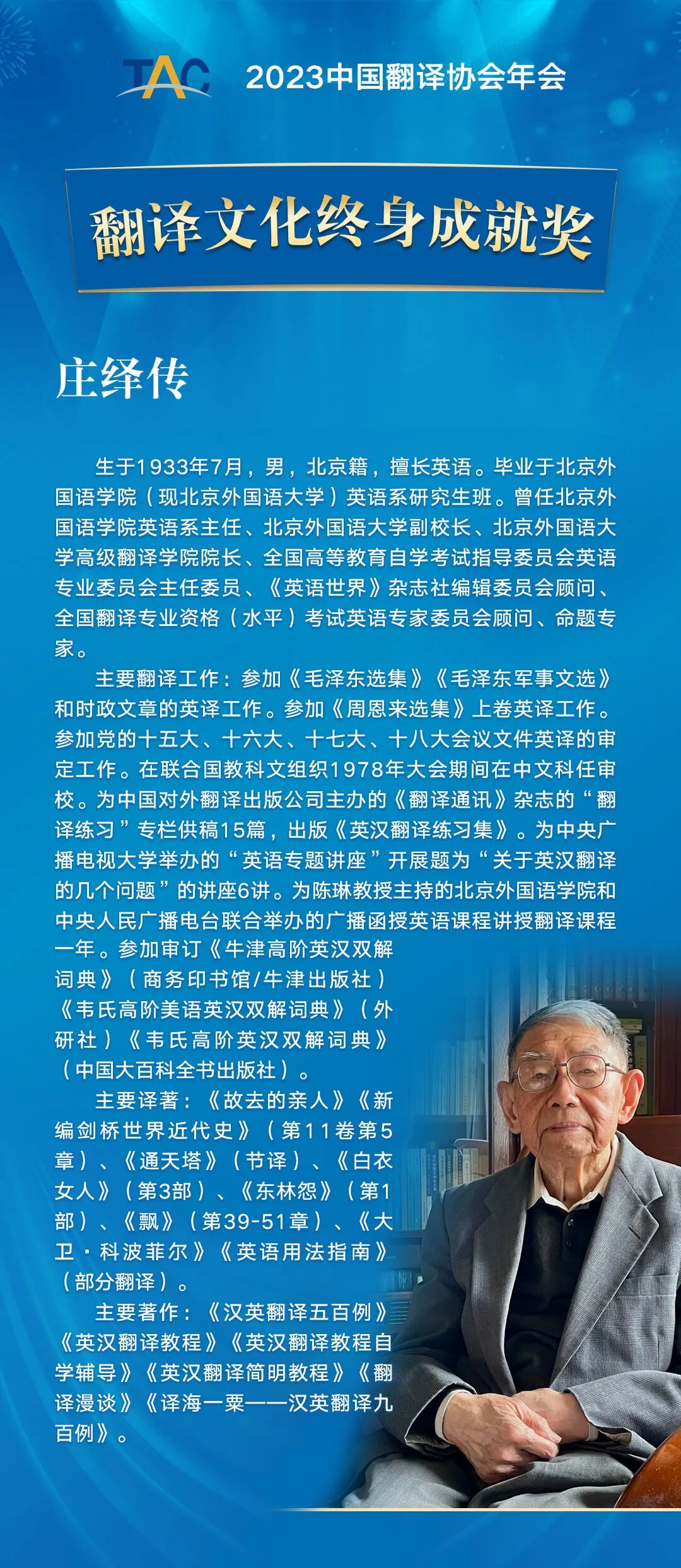 TAC 2023中国翻译协会年会

翻译文化终身成就奖

庄绎传

生于1933年7月，男，北京籍，擅长英语。毕业于北京外国语学院（现北京外国语大学）英语系研究生班。曾任北京外国语学院英语系主任、北京外国语大学副校长、北京外国语大学高级翻译学院院长、全国高等教育自学考试指导委员会英语专业委员会主任委员、《英语世界》杂志社编辑委员会顾问、全国翻译专业资格（水平）考试英语专家委员会顾问、命题专家。

主要翻译工作：参加《毛泽东选集》《毛泽东军事文选》和时政文章的英译工作。参加《周恩来选集》上卷英译工作。参加党的十五大、十六大、十七大、十八大会议文件英译的审定工作。在联合国教科文组织1978年大会期间在中文科任审校。为中国对外翻译出版公司主办的《翻译通讯》杂志的“翻译练习”专栏供稿15篇，出版《英汉翻译练习集》。为中央广播电视大学举办的“英语专题讲座”开展题为“关于英汉翻译的几个问题”的讲座6讲。为陈琳教授主持的北京外国语学院和中央人民广播电台联合举办的广播函授英语课程讲授翻译课程一年。参加审订《牛津高阶英汉双解词典》（商务印书馆/牛津出版社）《韦氏高阶美语英汉双解词典》（外研社）《韦氏高阶英汉双解词典》（中国大百科全书出版社）。

主要译著：《故去的亲人》《新编剑桥世界近代史》（第11卷第5章）、《通天塔》（节译）、《白衣女人》（第3部）、《东林怨》（第1部）、《飘》（第39-51章）、《大卫·科波菲尔》《英语用法指南》（部分翻译）。

主要著作：《汉英翻译五百例》《英汉翻译教程》《英汉翻译教程自学辅导》《英汉翻译简明教程》《翻译漫谈》《译海一粟——汉英翻译九百例》。